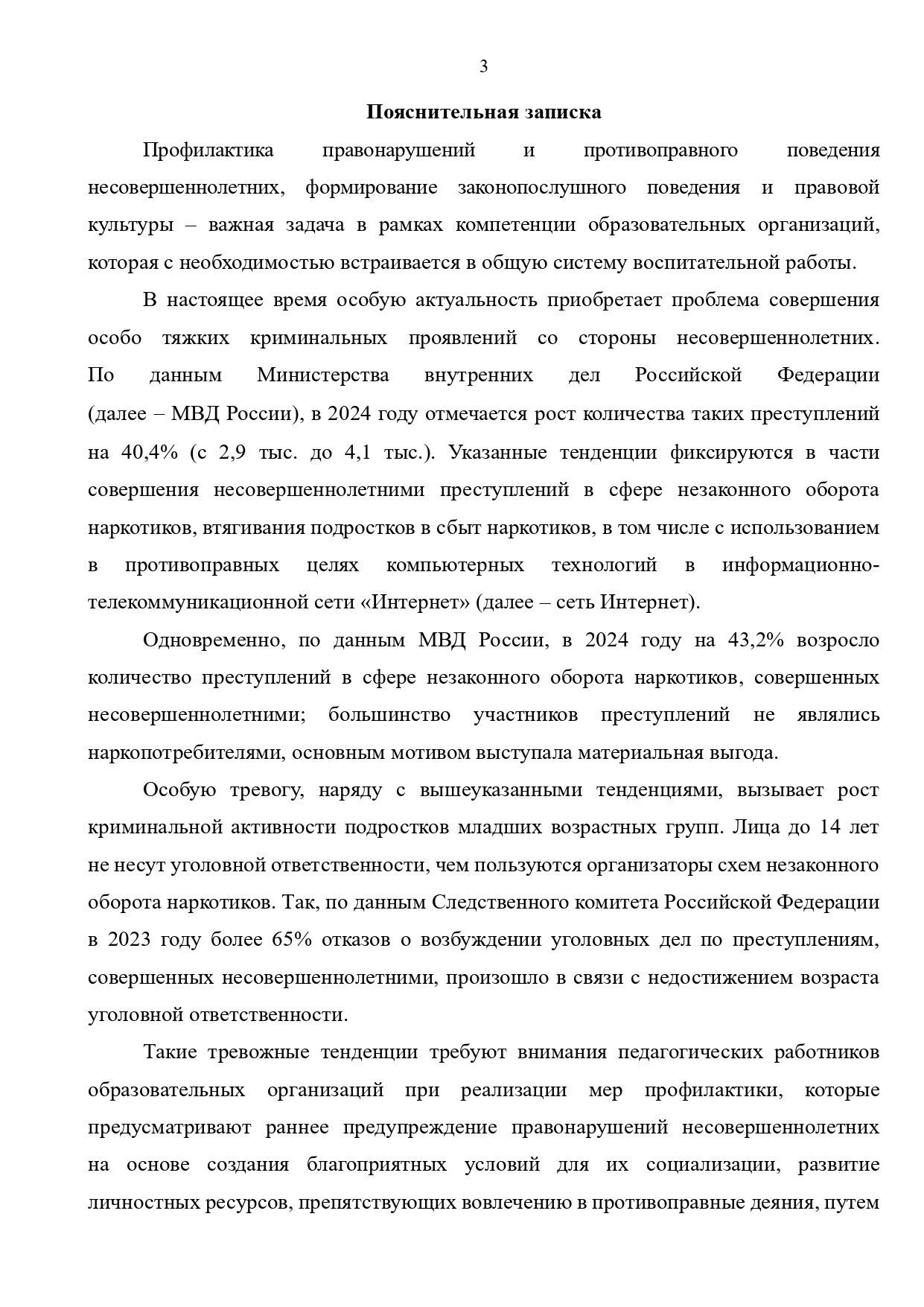 3

Пояснительная записка

Профилактика правонарушений и противоправного поведения несовершеннолетних, формирование законопослушного поведения и правовой культуры – важная задача в рамках компетенции образовательных организаций, которая с необходимостью встраивается в общую систему воспитательной работы.

В настоящее время особую актуальность приобретает проблема совершения особо тяжких криминальных проявлений со стороны несовершеннолетних. По данным Министерства внутренних дел Российской Федерации (далее – МВД России), в 2024 году отмечается рост количества таких преступлений на 40,4% (с 2,9 тыс. до 4,1 тыс.). Указанные тенденции фиксируются в части совершения несовершеннолетними преступлений в сфере незаконного оборота наркотиков, втягивания подростков в сбыт наркотиков, в том числе с использованием в противоправных целях компьютерных технологий в информационно-телекоммуникационной сети «Интернет» (далее – сеть Интернет).

Одновременно, по данным МВД России, в 2024 году на 43,2% возросло количество преступлений в сфере незаконного оборота наркотиков, совершенных несовершеннолетними; большинство участников преступлений не являлись наркопотребителями, основным мотивом выступала материальная выгода.

Особую тревогу, наряду с вышеуказанными тенденциями, вызывает рост криминальной активности подростков младших возрастных групп. Лица до 14 лет не несут уголовной ответственности, чем пользуются организаторы схем незаконного оборота наркотиков. Так, по данным Следственного комитета Российской Федерации в 2023 году более 65% отказов о возбуждении уголовных дел по преступлениям, совершенных несовершеннолетними, произошло в связи с недостижением возраста уголовной ответственности.

Такие тревожные тенденции требуют внимания педагогических работников образовательных организаций при реализации мер профилактики, которые предусматривают раннее предупреждение правонарушений несовершеннолетних на основе создания благоприятных условий для их социализации, развитие личностных ресурсов, препятствующих вовлечению в противоправные деяния, путем